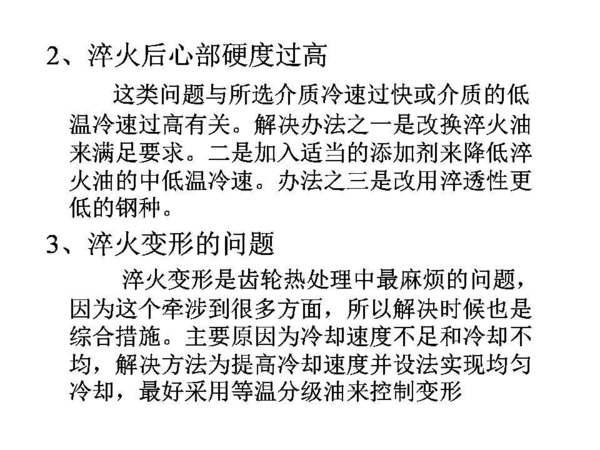 2、淬火后心部硬度过高

这类问题与所选介质冷速过快或介质的低温冷速过高有关。解决办法之一是改换淬火油来满足要求。二是加入适当的添加剂来降低淬火油的中低温冷速。办法之三是改用淬透性更低的钢种。

3、淬火变形的问题

淬火变形是齿轮热处理中最麻烦的问题，因为这个牵涉到很多方面，所以解决时候也是综合措施。主要原因为冷却速度不足和冷却不均，解决方法为提高冷却速度并设法实现均匀冷却，最好采用等温分级油来控制变形